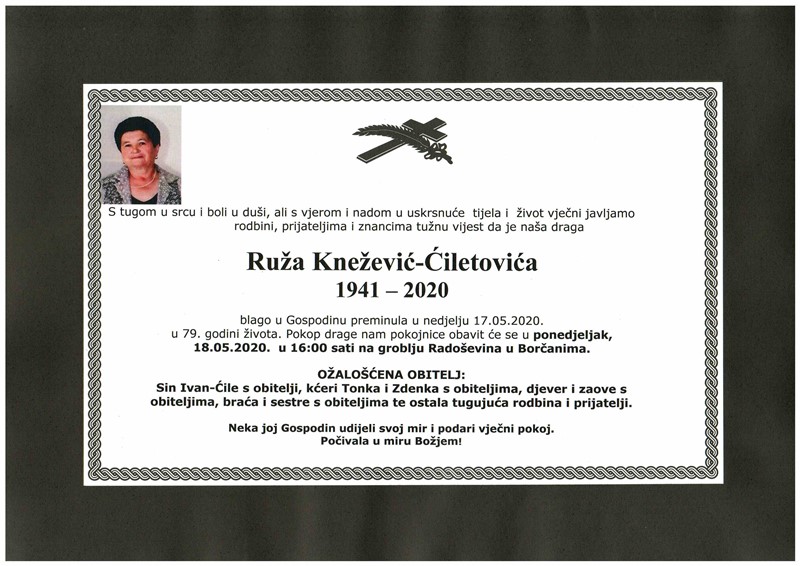 S tugom u srcu i boli u duši, ali s vjerom i nadom u uskrsnuće tijela i život vječni javljamo rodbini, prijateljima i znancima tužnu vijest da je naša draga

Ruža Knežević-Ćiletovića
1941 – 2020

blago u Gospodinu preminula u nedjelju 17.05.2020. u 79. godini života. Pokop drage nam pokojnice obavit će se u ponedjeljak, 18.05.2020. u 16:00 sati na groblju Radoševina u Borčanima.

OŽALOŠĆENA OBITELJ:
Sin Ivan-Ćile s obitelji, kćeri Tonka i Zdenka s obiteljima, djever i zaove s obiteljima, braća i sestre s obiteljima te ostala tugujuća rodbina i prijatelji.

Neka joj Gospodin udijeli svoj mir i podari vječni pokoj.
Počivala u miru Božjem!